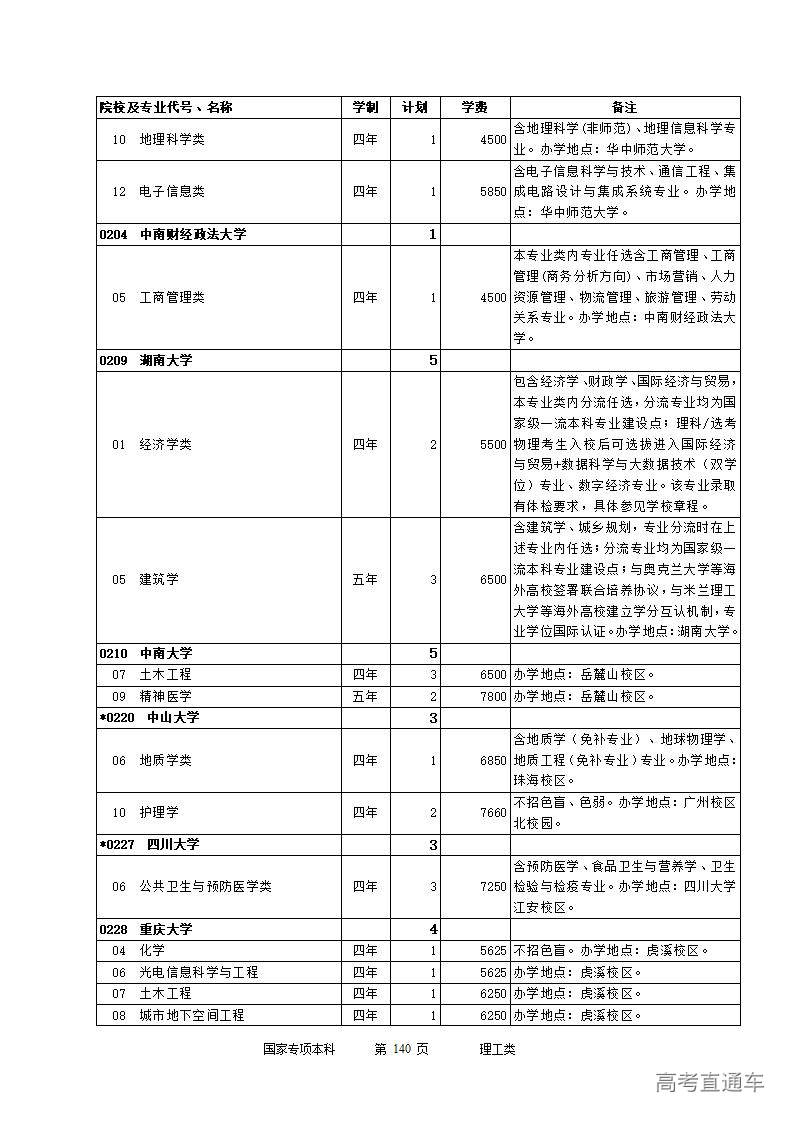 | 院校及专业代号、名称 | 学制 | 计划 | 学费 | 备注 |
|---|---|---|---|---|
| 10 地理科学类 | 四年 | 1 | 4500 | 含地理科学(非师范)、地理信息科学专业。办学地点：华中师范大学。 |
| 12 电子信息类 | 四年 | 1 | 5850 | 含电子信息科学与技术、通信工程、集成电路设计与集成系统专业。办学地点：华中师范大学。 |
| 0204 中南财经政法大学 | | 1 | | |
| 05 工商管理类 | 四年 | 1 | 4500 | 本专业类内专业任选含工商管理、工商管理(商务分析方向)、市场营销、人力资源管理、物流管理、旅游管理、劳动关系专业。办学地点：中南财经政法大学。 |
| 0209 湖南大学 | | 5 | | |
| 01 经济学类 | 四年 | 2 | 5500 | 包含经济学、财政学、国际经济与贸易，本专业类内分流任选，分流专业均为国家级一流本科专业建设点；理科/选考物理考生入校后可选拔进入国际经济与贸易+数据科学与大数据技术（双学位）专业、数字经济专业。该专业录取有体检要求，具体参见学校章程。 |
| 05 建筑学 | 五年 | 3 | 6500 | 含建筑学、城乡规划，专业分流时在上述专业内任选；分流专业均为国家级一流本科专业建设点；与奥克兰大学等海外高校签署联合培养协议，与米兰理工大学等海外高校建立学分互认机制，专业学位国际认证。办学地点：湖南大学。 |
| 0210 中南大学 | | 5 | | |
| 07 土木工程 | 四年 | 3 | 6500 | 办学地点：岳麓山校区。 |
| 09 精神医学 | 五年 | 2 | 7800 | 办学地点：岳麓山校区。 |
| *0220 中山大学 | | 3 | | |
| 06 地质学类 | 四年 | 1 | 6850 | 含地质学（免补专业）、地球物理学、地质工程（免补专业）专业。办学地点：珠海校区。 |
| 10 护理学 | 四年 | 2 | 7660 | 不招色盲、色弱。办学地点：广州校区北校园。 |
| *0227 四川大学 | | 3 | | |
| 06 公共卫生与预防医学类 | 四年 | 3 | 7250 | 含预防医学、食品卫生与营养学、卫生检验与检疫专业。办学地点：四川大学江安校区。 |
| 0228 重庆大学 | | 4 | | |
| 04 化学 | 四年 | 1 | 5625 | 不招色盲。办学地点：虎溪校区。 |
| 06 光电信息科学与工程 | 四年 | 1 | 5625 | 办学地点：虎溪校区。 |
| 07 土木工程 | 四年 | 1 | 6250 | 办学地点：虎溪校区。 |
| 08 城市地下空间工程 | 四年 | 1 | 6250 | 办学地点：虎溪校区。 |

国家专项本科 第 140 页 理工类

高考直通车